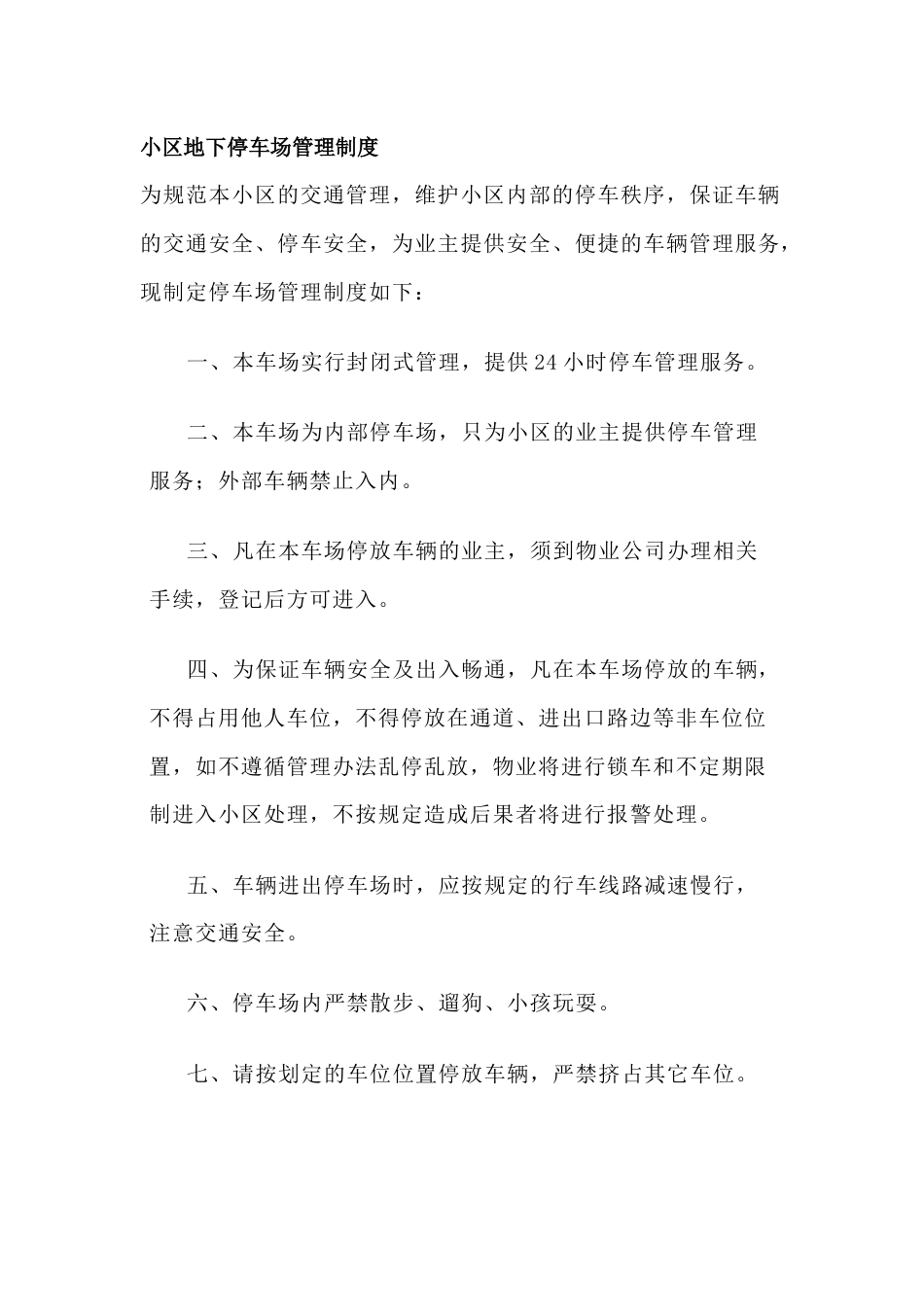 小区地下停车场管理制度

为规范本小区的交通管理，维护小区内部的停车秩序，保证车辆的交通安全、停车安全，为业主提供安全、便捷的车辆管理服务，现制定停车场管理制度如下：

一、本车场实行封闭式管理，提供24小时停车管理服务。

二、本车场为内部停车场，只为小区的业主提供停车管理服务；外部车辆禁止入内。

三、凡在本车场停放车辆的业主，须到物业公司办理相关手续，登记后方可进入。

四、为保证车辆安全及出入畅通，凡在本车场停放的车辆，不得占用他人车位，不得停放在通道、进出口路边等非车位位置，如不遵循管理办法乱停乱放，物业将进行锁车和不定期限制进入小区处理，不按规定造成后果者将进行报警处理。

五、车辆进出停车场时，应按规定的行车线路减速慢行，注意交通安全。

六、停车场内严禁散步、遛狗、小孩玩耍。

七、请按划定的车位位置停放车辆，严禁挤占其它车位。